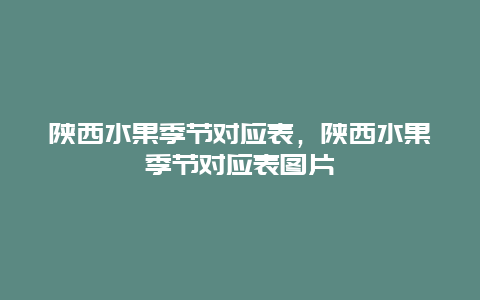 陕西水果季节对应表，陕西水果季节对应表图片